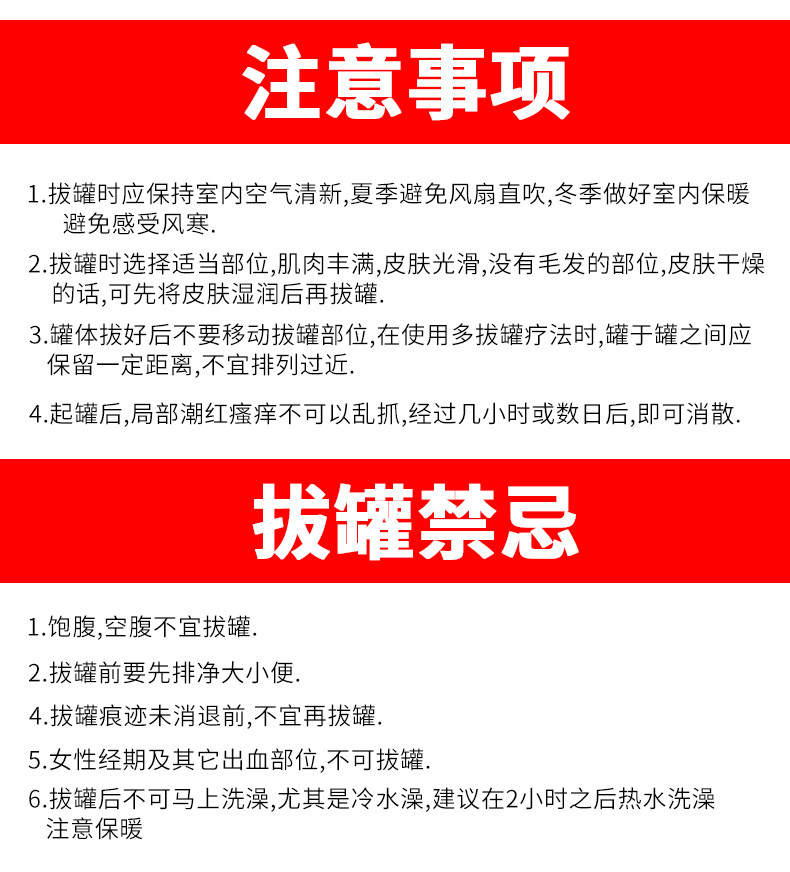 注意事项

1.拔罐时应保持室内空气清新,夏季避免风扇直吹,冬季做好室内保暖避免感受风寒.

2.拔罐时选择适当部位,肌肉丰满,皮肤光滑,没有毛发的部位,皮肤干燥的话,可先将皮肤湿润后再拔罐.

3.罐体拔好后不要移动拔罐部位,在使用多拔罐疗法时,罐于罐之间应保留一定距离,不宜排列过近.

4.起罐后,局部潮红瘙痒不可以乱抓,经过几小时或数日后,即可消散.

拔罐禁忌

1.饱腹,空腹不宜拔罐.

2.拔罐前要先排净大小便.

4.拔罐痕迹未消退前,不宜再拔罐.

5.女性经期及其它出血部位,不可拔罐.

6.拔罐后不可马上洗澡,尤其是冷水澡,建议在2小时之后热水洗澡注意保暖